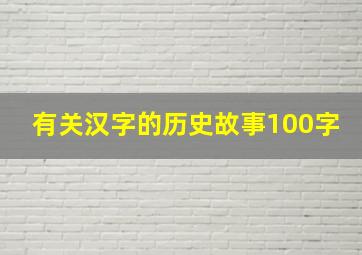 有关汉字的历史故事100字